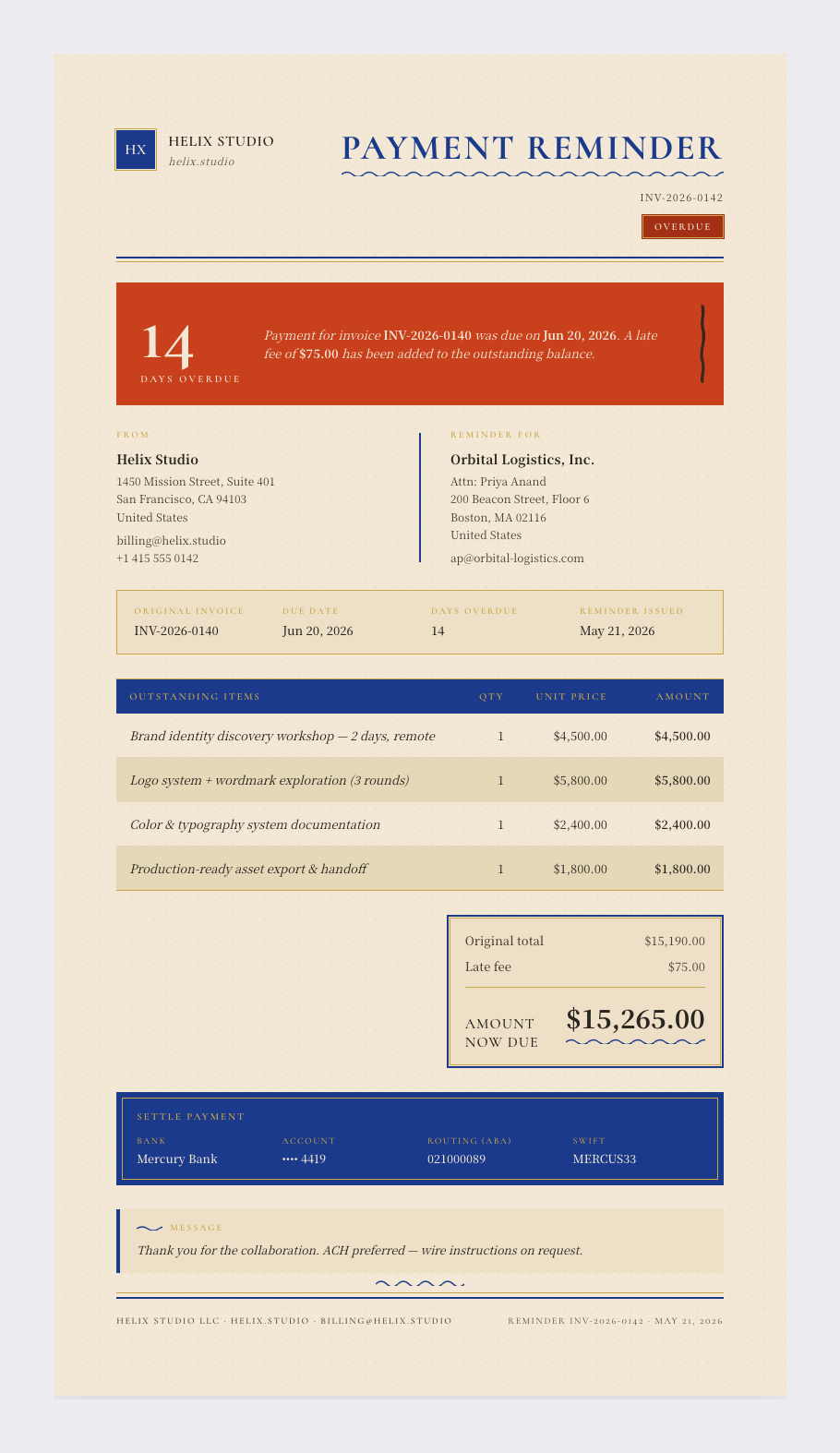 HX
HELIX STUDIO
helix.studio

PAYMENT REMINDER

INV-2026-0142

OVERDUE

14
DAYS OVERDUE

Payment for invoice INV-2026-0140 was due on Jun 20, 2026. A late fee of $75.00 has been added to the outstanding balance.

FROM

Helix Studio
1450 Mission Street, Suite 401
San Francisco, CA 94103
United States

billing@helix.studio
+1 415 555 0142

REMINDER FOR

Orbital Logistics, Inc.
Attn: Priya Anand
200 Beacon Street, Floor 6
Boston, MA 02116
United States

ap@orbital-logistics.com

ORIGINAL INVOICE
INV-2026-0140

DUE DATE
Jun 20, 2026

DAYS OVERDUE
14

REMINDER ISSUED
May 21, 2026

| OUTSTANDING ITEMS | QTY | UNIT PRICE | AMOUNT |
|---|---|---|---|
| Brand identity discovery workshop — 2 days, remote | 1 | $4,500.00 | $4,500.00 |
| Logo system + wordmark exploration (3 rounds) | 1 | $5,800.00 | $5,800.00 |
| Color & typography system documentation | 1 | $2,400.00 | $2,400.00 |
| Production-ready asset export & handoff | 1 | $1,800.00 | $1,800.00 |

Original total $15,190.00
Late fee $75.00

AMOUNT NOW DUE $15,265.00

SETTLE PAYMENT

BANK
Mercury Bank

ACCOUNT
•••• 4419

ROUTING (ABA)
021000089

SWIFT
MERCUS33

MESSAGE

Thank you for the collaboration. ACH preferred — wire instructions on request.

HELIX STUDIO LLC · HELIX.STUDIO · BILLING@HELIX.STUDIO

REMINDER INV-2026-0142 · MAY 21, 2026